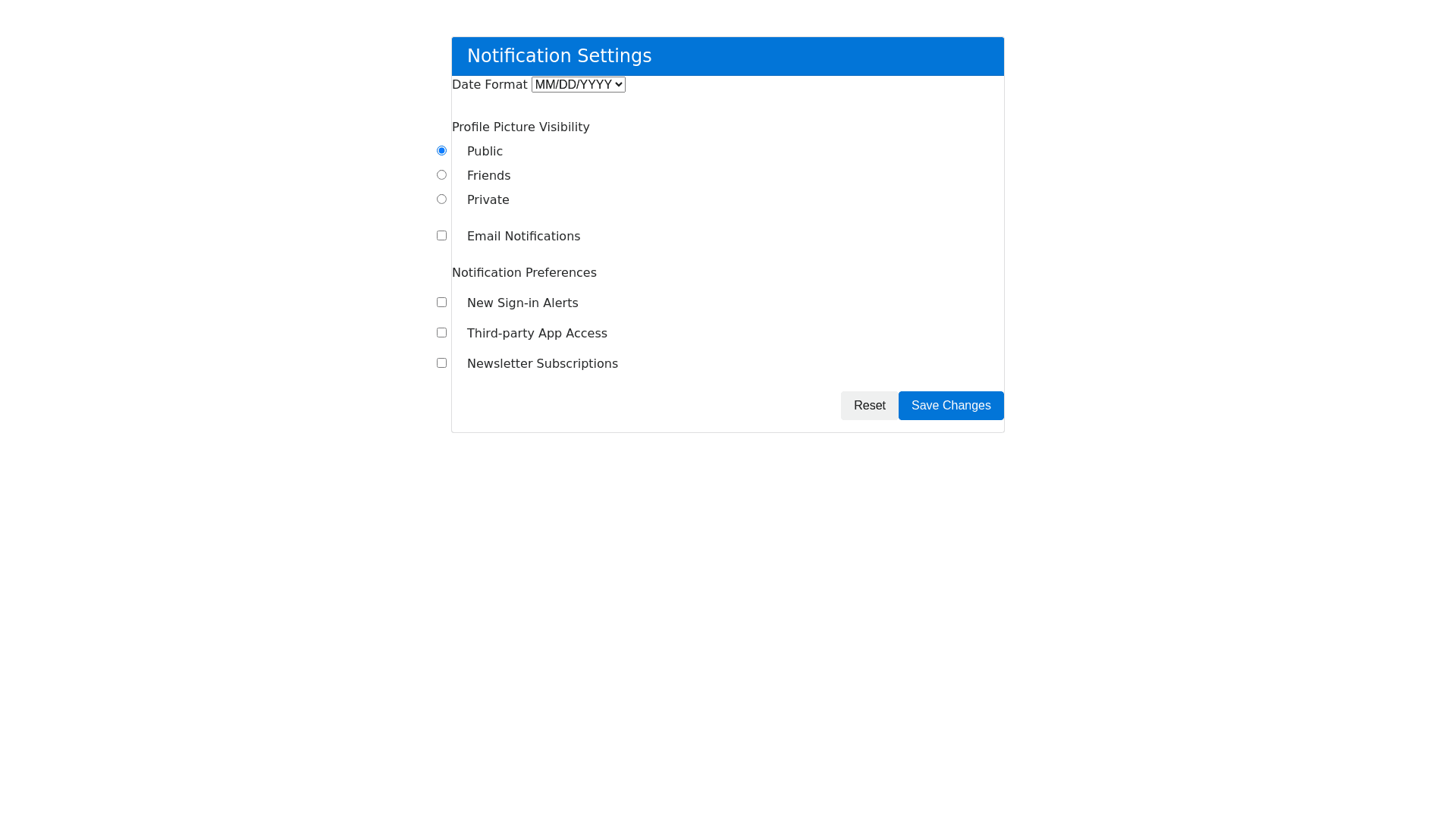 Notification Settings

Date Format MM/DD/YYYY

Profile Picture Visibility

Public

Friends

Private

Email Notifications

Notification Preferences

New Sign-in Alerts

Third-party App Access

Newsletter Subscriptions

Reset Save Changes